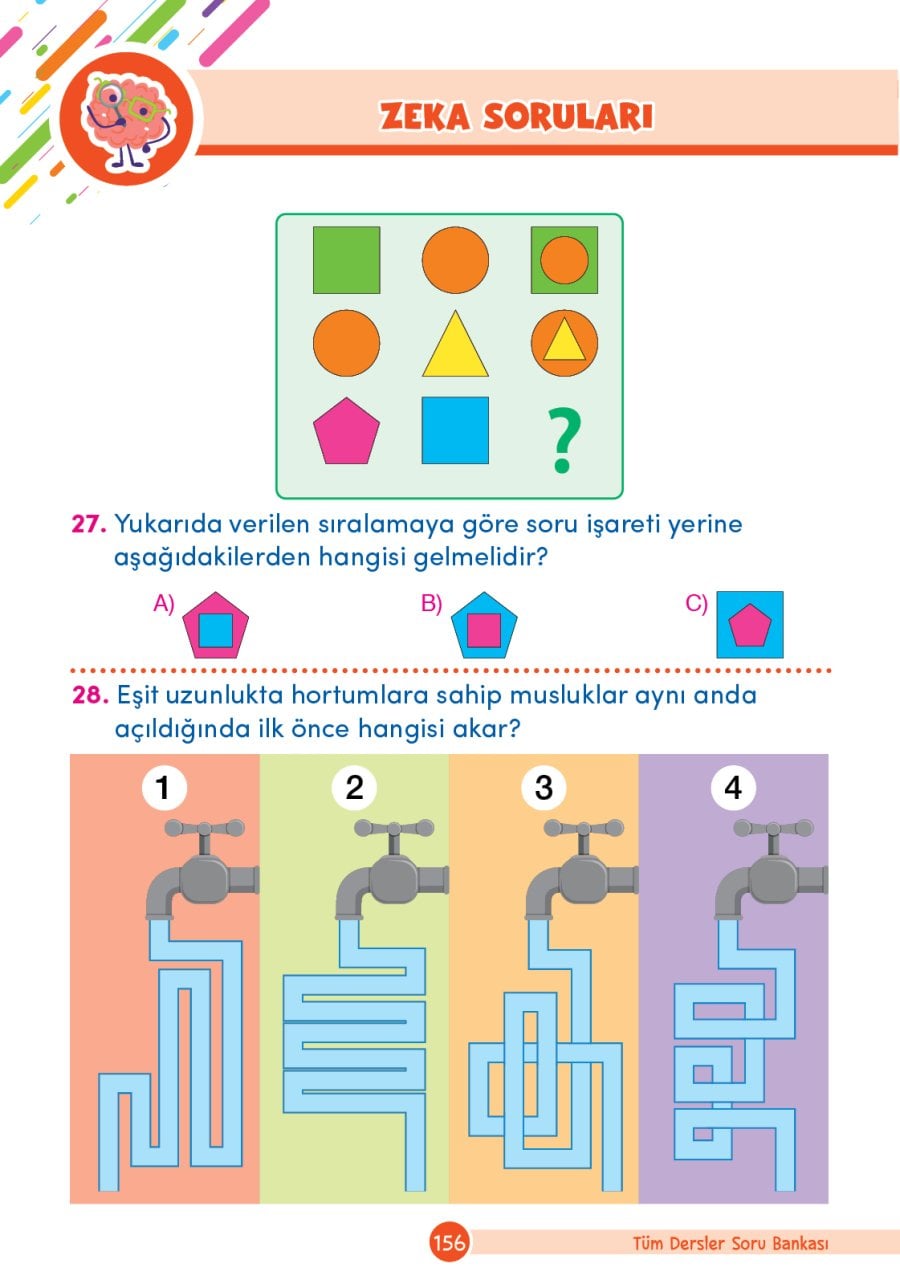 ZEKA SORULARI

?

27. Yukarıda verilen sıralamaya göre soru işareti yerine aşağıdakilerden hangisi gelmelidir?

A) B) C)

28. Eşit uzunlukta hortumlara sahip musluklar aynı anda açıldığında ilk önce hangisi akar?

1 2 3 4

156 Tüm Dersler Soru Bankası